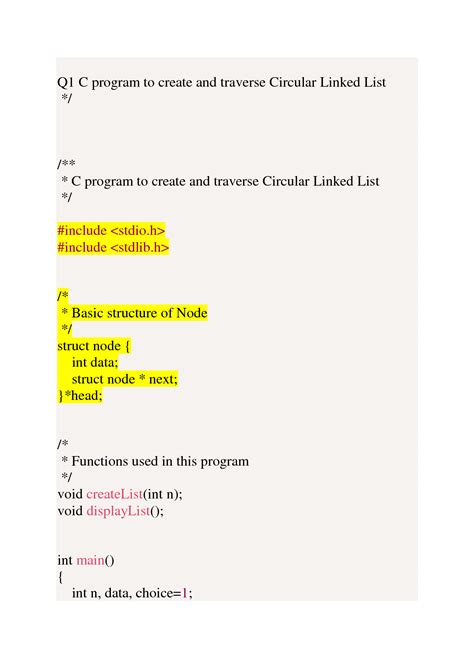 Q1 C program to create and traverse Circular Linked List
*/

/**
* C program to create and traverse Circular Linked List
*/

#include <stdio.h>
#include <stdlib.h>

/*
* Basic structure of Node
*/
struct node {
int data;
struct node * next;
}*head;

/*
* Functions used in this program
*/
void createList(int n);
void displayList();

int main()
{
int n, data, choice=1;